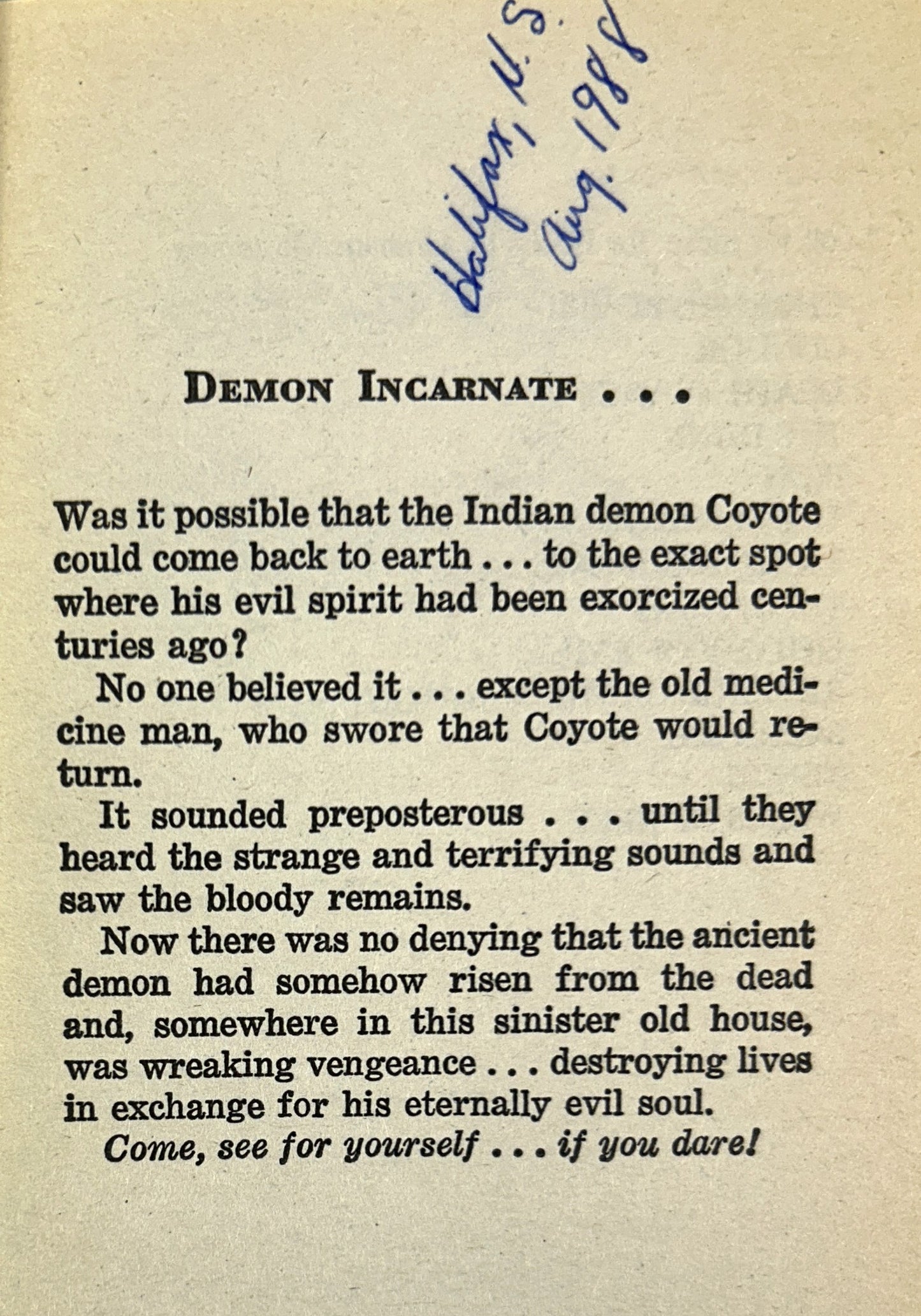 Halifax, N.S.
Aug. 1988

DEMON INCARNATE . . .

Was it possible that the Indian demon Coyote could come back to earth . . . to the exact spot where his evil spirit had been exorcized centuries ago?

No one believed it . . . except the old medicine man, who swore that Coyote would return.

It sounded preposterous . . . until they heard the strange and terrifying sounds and saw the bloody remains.

Now there was no denying that the ancient demon had somehow risen from the dead and, somewhere in this sinister old house, was wreaking vengeance . . . destroying lives in exchange for his eternally evil soul.

Come, see for yourself . . . if you dare!